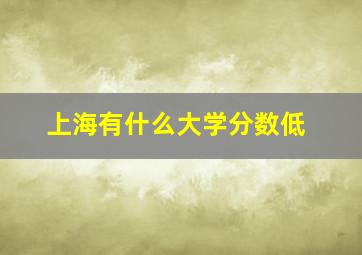 上海有什么大学分数低